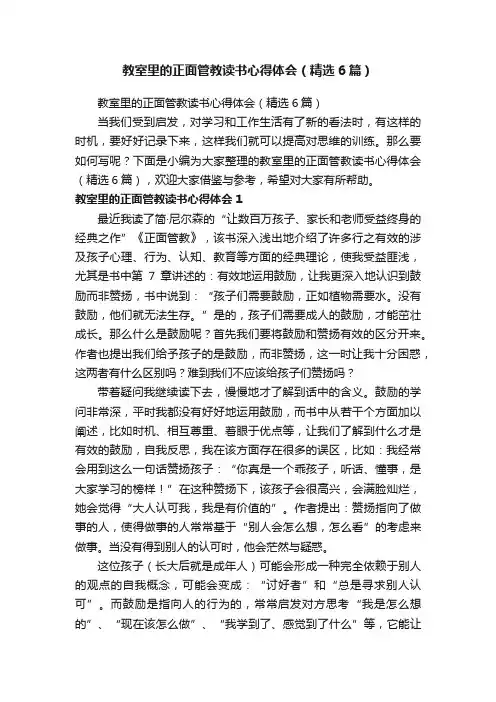 教室里的正面管教读书心得体会（精选6篇）

教室里的正面管教读书心得体会（精选6篇）

当我们受到启发，对学习和工作生活有了新的看法时，有这样的时机，要好好记录下来，这样我们就可以提高对思维的训练。那么要如何写呢？下面是小编为大家整理的教室里的正面管教读书心得体会（精选6篇），欢迎大家借鉴与参考，希望对大家有所帮助。

教室里的正面管教读书心得体会1

最近我读了简·尼尔森的“让数百万孩子、家长和老师受益终身的经典之作”《正面管教》，该书深入浅出地介绍了许多行之有效的涉及孩子心理、行为、认知、教育等方面的经典理论，使我受益匪浅，尤其是书中第 7 章讲述的：有效地运用鼓励，让我更深入地认识到鼓励而非赞扬，书中说到：“孩子们需要鼓励，正如植物需要水。没有鼓励，他们就无法生存。”是的，孩子们需要成人的鼓励，才能茁壮成长。那么什么是鼓励呢？首先我们要将鼓励和赞扬有效的区分开来。作者也提出我们给予孩子的是鼓励，而非赞扬，这一时让我十分困惑，这两者有什么区别吗？难到我们不应该给孩子们赞扬吗？

带着疑问我继续读下去，慢慢地才了解到话中的含义。鼓励的学问非常深，平时我都没有好好地运用鼓励，而书中从若干个方面加以阐述，比如时机、相互尊重、着眼于优点等，让我们了解到什么才是有效的鼓励，自我反思，我在该方面存在很多的误区，比如：我经常会用到这么一句话赞扬孩子：“你真是一个乖孩子，听话、懂事，是大家学习的榜样！”在这种赞扬下，该孩子会很高兴，会满脸灿烂，她会觉得“大人认可我，我是有价值的”。作者提出：赞扬指向了做事的人，使得做事的人常常基于“别人会怎么想，怎么看”的考虑来做事。当没有得到别人的认可时，他会茫然与疑惑。

这位孩子（长大后就是成年人）可能会形成一种完全依赖于别人的观点的自我概念，可能会变成：“讨好者”和“总是寻求别人认可”。而鼓励是指向人的行为的，常常启发对方思考“我是怎么想的”、“现在该怎么做”、“我学到了、感觉到了什么”等，它能让